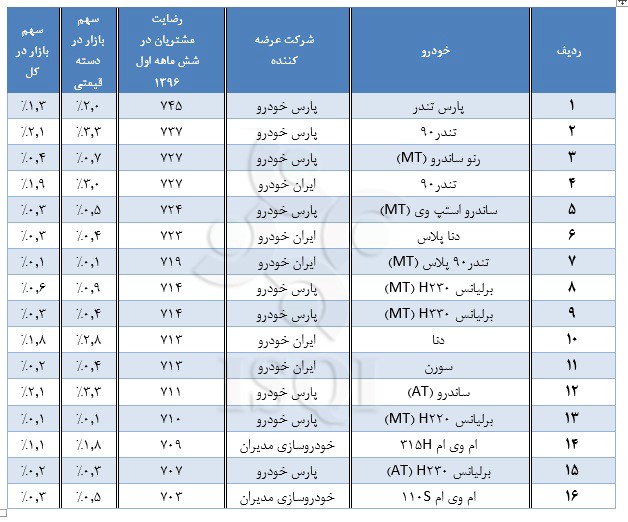 | ردیف | خودرو | شرکت عرضه کننده | رضایت مشتریان در شش ماهه اول ۱۳۹۶ | سهم بازار در دسته قیمتی | سهم بازار در کل |
|---|---|---|---|---|---|
| ۱ | پارس تندر | پارس خودرو | ۷۴۵ | ٪۲,۰ | ٪۱,۳ |
| ۲ | تندر۹۰ | پارس خودرو | ۷۳۷ | ٪۳,۳ | ٪۲,۱ |
| ۳ | رنو ساندرو (MT) | پارس خودرو | ۷۲۷ | ٪۰,۷ | ٪۰,۴ |
| ۴ | تندر۹۰ | ایران خودرو | ۷۲۷ | ٪۳,۰ | ٪۱,۹ |
| ۵ | ساندرو استپ وی (MT) | پارس خودرو | ۷۲۴ | ٪۰,۵ | ٪۰,۳ |
| ۶ | دنا پلاس | ایران خودرو | ۷۲۳ | ٪۰,۴ | ٪۰,۳ |
| ۷ | تندر۹۰ پلاس (MT) | ایران خودرو | ۷۱۹ | ٪۰,۱ | ٪۰,۱ |
| ۸ | برلیانس H۲۳۰ (MT) | پارس خودرو | ۷۱۴ | ٪۰,۹ | ٪۰,۶ |
| ۹ | برلیانس H۳۳۰ (MT) | پارس خودرو | ۷۱۴ | ٪۰,۴ | ٪۰,۳ |
| ۱۰ | دنا | ایران خودرو | ۷۱۳ | ٪۲,۸ | ٪۱,۸ |
| ۱۱ | سورن | ایران خودرو | ۷۱۳ | ٪۰,۴ | ٪۰,۲ |
| ۱۲ | ساندرو (AT) | پارس خودرو | ۷۱۱ | ٪۳,۳ | ٪۲,۱ |
| ۱۳ | برلیانس H۲۲۰ (MT) | پارس خودرو | ۷۱۰ | ٪۰,۱ | ٪۰,۱ |
| ۱۴ | ام وی ام ۳۱۵H | خودروسازی مدیران | ۷۰۹ | ٪۱,۸ | ٪۱,۱ |
| ۱۵ | برلیانس H۲۳۰ (AT) | پارس خودرو | ۷۰۷ | ٪۰,۳ | ٪۰,۲ |
| ۱۶ | ام وی ام ۱۱۰S | خودروسازی مدیران | ۷۰۳ | ٪۰,۵ | ٪۰,۳ |

ISQI